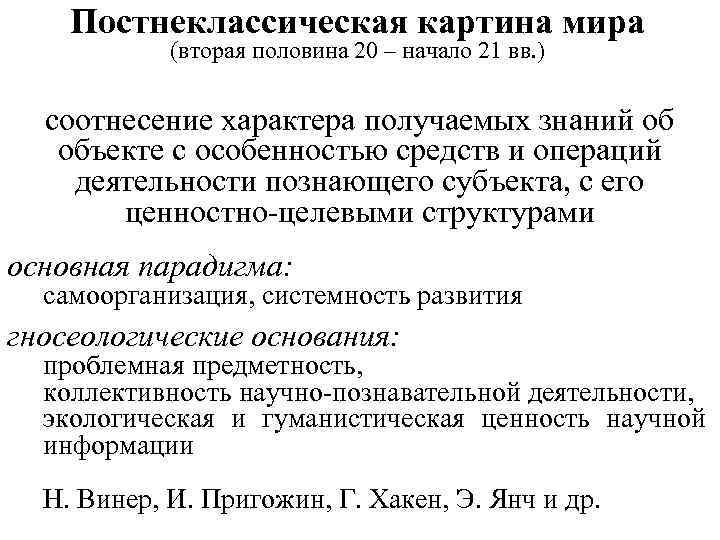 Постнеклассическая картина мира
(вторая половина 20 – начало 21 вв.)

соотнесение характера получаемых знаний об объекте с особенностью средств и операций деятельности познающего субъекта, с его ценностно-целевыми структурами

основная парадигма:
самоорганизация, системность развития

гносеологические основания:
проблемная предметность,
коллективность научно-познавательной деятельности,
экологическая и гуманистическая ценность научной информации

Н. Винер, И. Пригожин, Г. Хакен, Э. Янч и др.